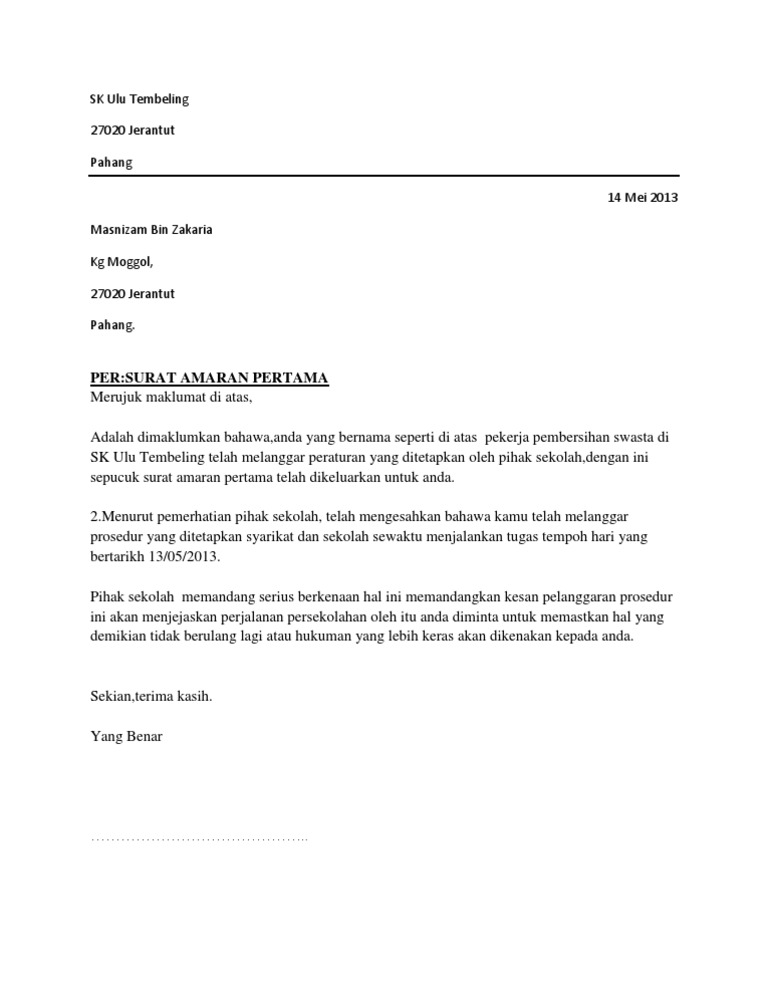 SK Ulu Tembeling

27020 Jerantut

Pahang

14 Mei 2013

Masnizam Bin Zakaria

Kg Moggol,

27020 Jerantut

Pahang.

PER:SURAT AMARAN PERTAMA
Merujuk maklumat di atas,

Adalah dimaklumkan bahawa,anda yang bernama seperti di atas pekerja pembersihan swasta di SK Ulu Tembeling telah melanggar peraturan yang ditetapkan oleh pihak sekolah,dengan ini sepucuk surat amaran pertama telah dikeluarkan untuk anda.

2.Menurut pemerhatian pihak sekolah, telah mengesahkan bahawa kamu telah melanggar prosedur yang ditetapkan syarikat dan sekolah sewaktu menjalankan tugas tempoh hari yang bertarikh 13/05/2013.

Pihak sekolah memandang serius berkenaan hal ini memandangkan kesan pelanggaran prosedur ini akan menjejaskan perjalanan persekolahan oleh itu anda diminta untuk memastkan hal yang demikian tidak berulang lagi atau hukuman yang lebih keras akan dikenakan kepada anda.

Sekian,terima kasih.

Yang Benar

………………………………………..